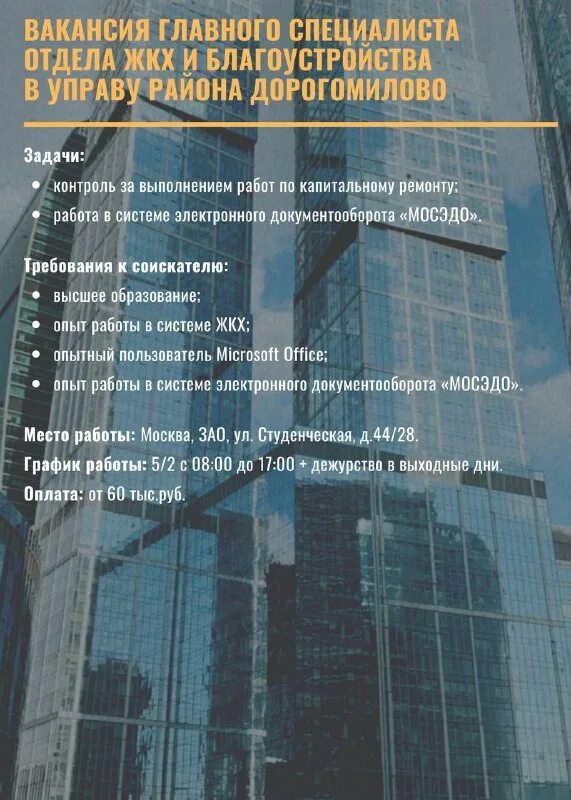 ВАКАНСИЯ ГЛАВНОГО СПЕЦИАЛИСТА ОТДЕЛА ЖКХ И БЛАГОУСТРОЙСТВА В УПРАВУ РАЙОНА ДОРОГОМИЛОВО

Задачи:
• контроль за выполнением работ по капитальному ремонту;
• работа в системе электронного документооборота «МОСЭДО».

Требования к соискателю:
• высшее образование;
• опыт работы в системе ЖКХ;
• опытный пользователь Microsoft Office;
• опыт работы в системе электронного документооборота «МОСЭДО».

Место работы: Москва, ЗАО, ул. Студенческая, д.44/28.
График работы: 5/2 с 08:00 до 17:00 + дежурство в выходные дни.
Оплата: от 60 тыс.руб.